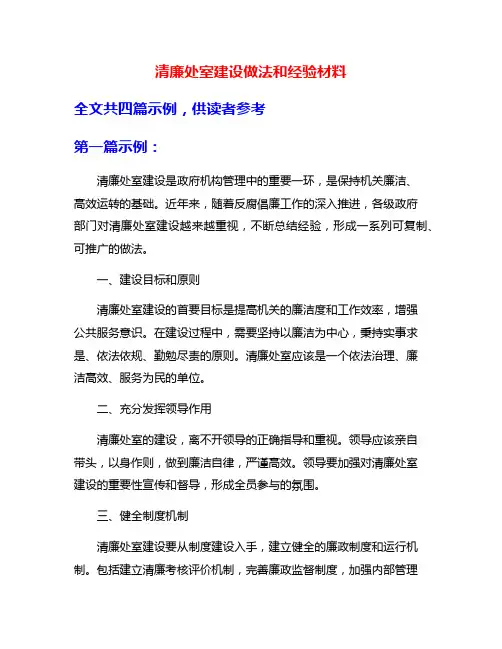 清廉处室建设做法和经验材料

全文共四篇示例，供读者参考

第一篇示例：

清廉处室建设是政府机构管理中的重要一环，是保持机关廉洁、高效运转的基础。近年来，随着反腐倡廉工作的深入推进，各级政府部门对清廉处室建设越来越重视，不断总结经验，形成一系列可复制、可推广的做法。

一、建设目标和原则

清廉处室建设的首要目标是提高机关的廉洁度和工作效率，增强公共服务意识。在建设过程中，需要坚持以廉洁为中心，秉持实事求是、依法依规、勤勉尽责的原则。清廉处室应该是一个依法治理、廉洁高效、服务为民的单位。

二、充分发挥领导作用

清廉处室的建设，离不开领导的正确指导和重视。领导应该亲自带头，以身作则，做到廉洁自律，严谨高效。领导要加强对清廉处室建设的重要性宣传和督导，形成全员参与的氛围。

三、健全制度机制

清廉处室建设要从制度建设入手，建立健全的廉政制度和运行机制。包括建立清廉考核评价机制，完善廉政监督制度，加强内部管理